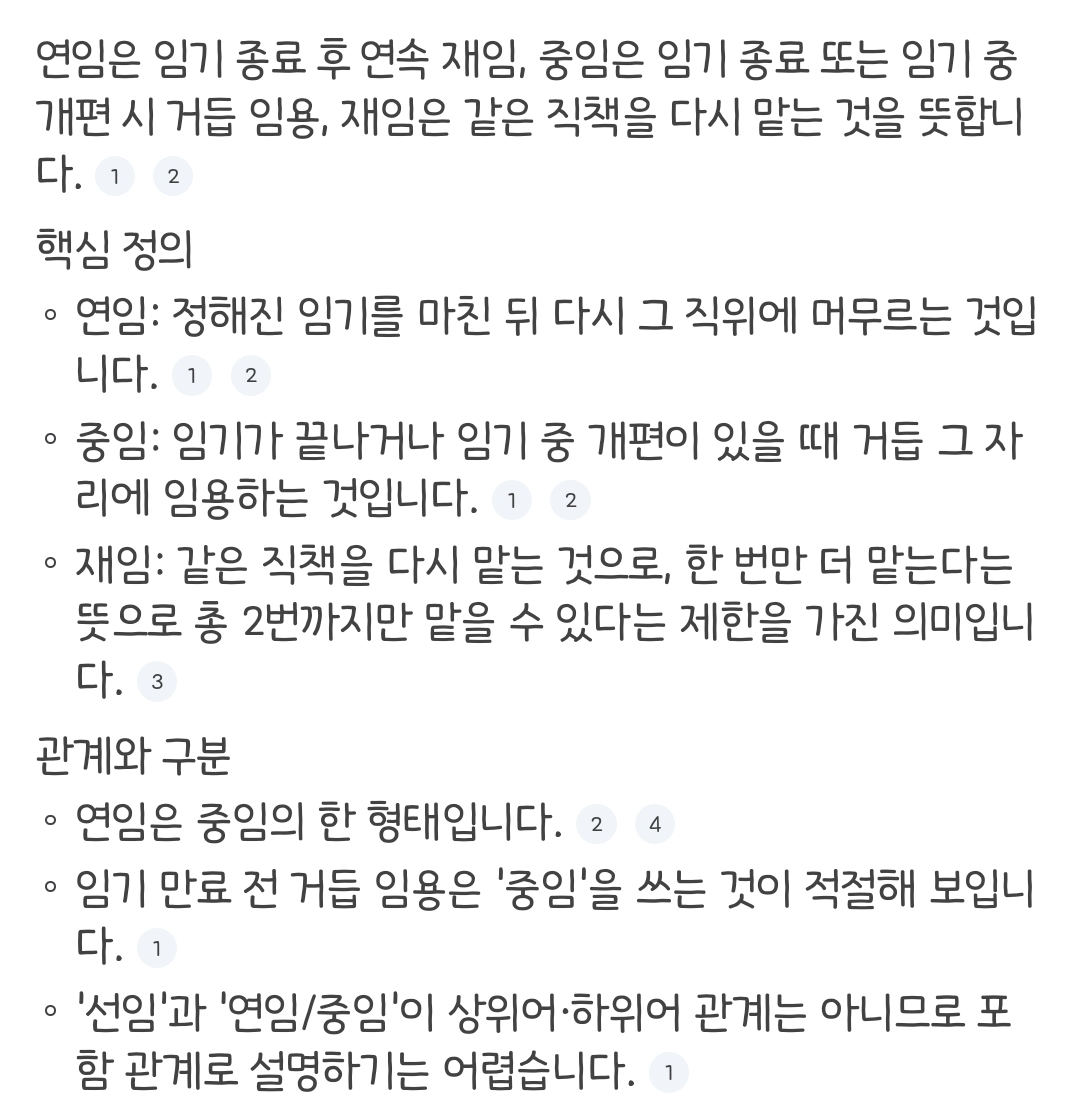 연임은 임기 종료 후 연속 재임, 중임은 임기 종료 또는 임기 중 개편 시 거듭 임용, 재임은 같은 직책을 다시 맡는 것을 뜻합니다. 1 2

핵심 정의

◦ 연임: 정해진 임기를 마친 뒤 다시 그 직위에 머무르는 것입니다. 1 2

◦ 중임: 임기가 끝나거나 임기 중 개편이 있을 때 거듭 그 자리에 임용하는 것입니다. 1 2

◦ 재임: 같은 직책을 다시 맡는 것으로, 한 번만 더 맡는다는 뜻으로 총 2번까지만 맡을 수 있다는 제한을 가진 의미입니다. 3

관계와 구분

◦ 연임은 중임의 한 형태입니다. 2 4

◦ 임기 만료 전 거듭 임용은 '중임'을 쓰는 것이 적절해 보입니다. 1

◦ '선임'과 '연임/중임'이 상위어·하위어 관계는 아니므로 포함 관계로 설명하기는 어렵습니다. 1